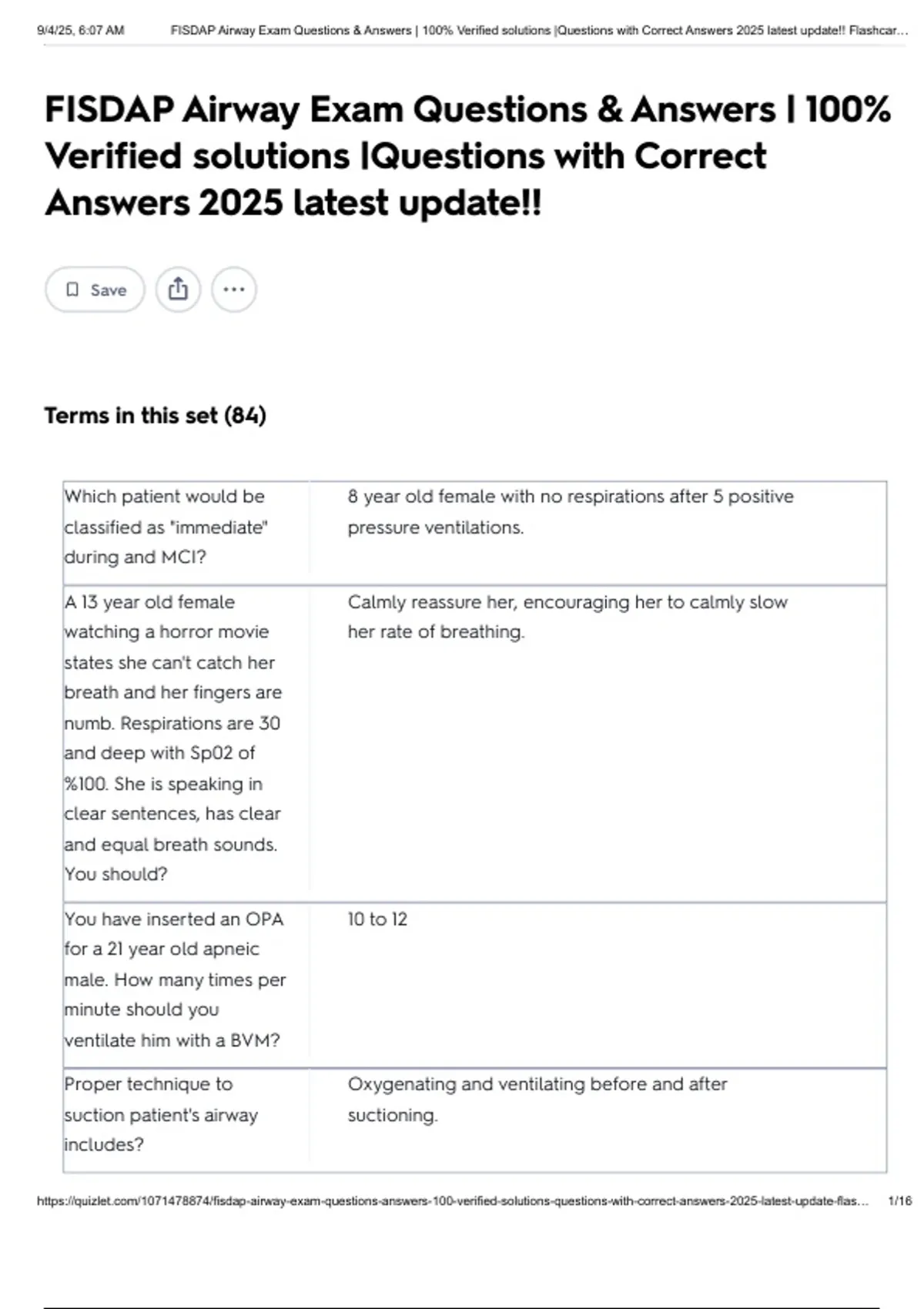 9/4/25, 6:07 AM FISDAP Airway Exam Questions & Answers | 100% Verified solutions |Questions with Correct Answers 2025 latest update!! Flashcar...

FISDAP Airway Exam Questions & Answers | 100% Verified solutions |Questions with Correct Answers 2025 latest update!!

Save

Terms in this set (84)

| | |
|---|---|
| Which patient would be classified as "immediate" during and MCI? | 8 year old female with no respirations after 5 positive pressure ventilations. |
| A 13 year old female watching a horror movie states she can't catch her breath and her fingers are numb. Respirations are 30 and deep with Sp02 of %100. She is speaking in clear sentences, has clear and equal breath sounds. You should? | Calmly reassure her, encouraging her to calmly slow her rate of breathing. |
| You have inserted an OPA for a 21 year old apneic male. How many times per minute should you ventilate him with a BVM? | 10 to 12 |
| Proper technique to suction patient's airway includes? | Oxygenating and ventilating before and after suctioning. |

https://quizlet.com/1071478874/fisdap-airway-exam-questions-answers-100-verified-solutions-questions-with-correct-answers-2025-latest-update-flas... 1/16